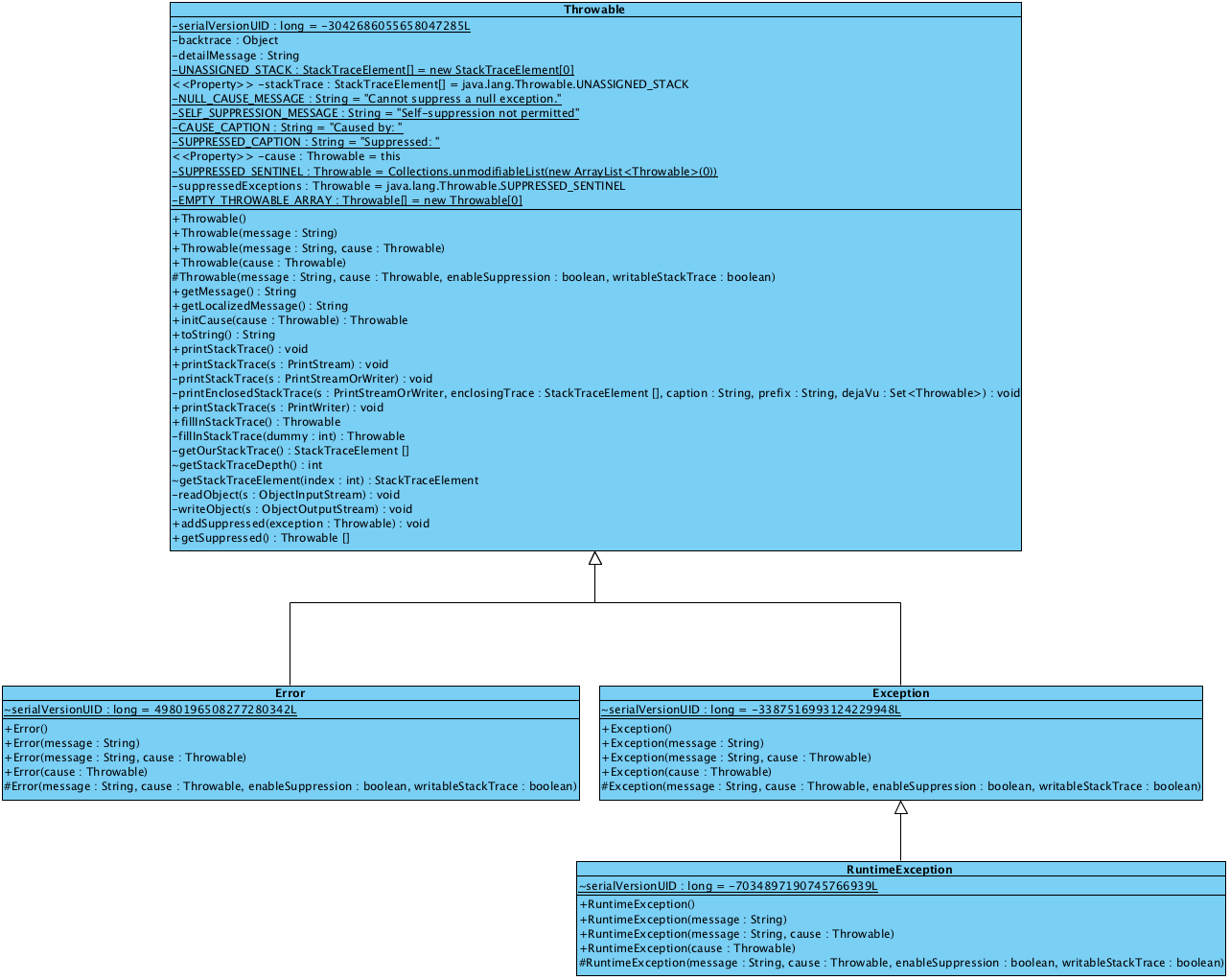 Throwable

-serialVersionUID : long = -3042686055658047285L
-backtrace : Object
-detailMessage : String
-UNASSIGNED_STACK : StackTraceElement[] = new StackTraceElement[0]
<<Property>> -stackTrace : StackTraceElement[] = java.lang.Throwable.UNASSIGNED_STACK
-NULL_CAUSE_MESSAGE : String = "Cannot suppress a null exception."
-SELF_SUPPRESSION_MESSAGE : String = "Self-suppression not permitted"
-CAUSE_CAPTION : String = "Caused by: "
-SUPPRESSED_CAPTION : String = "Suppressed: "
<<Property>> -cause : Throwable = this
-SUPPRESSED_SENTINEL : Throwable = Collections.unmodifiableList(new ArrayList<Throwable>(0))
-suppressedExceptions : Throwable = java.lang.Throwable.SUPPRESSED_SENTINEL
-EMPTY_THROWABLE_ARRAY : Throwable[] = new Throwable[0]

+Throwable()
+Throwable(message : String)
+Throwable(message : String, cause : Throwable)
+Throwable(cause : Throwable)
#Throwable(message : String, cause : Throwable, enableSuppression : boolean, writableStackTrace : boolean)
+getMessage() : String
+getLocalizedMessage() : String
+initCause(cause : Throwable) : Throwable
+toString() : String
+printStackTrace() : void
+printStackTrace(s : PrintStream) : void
-printStackTrace(s : PrintStreamOrWriter) : void
-printEnclosedStackTrace(s : PrintStreamOrWriter, enclosingTrace : StackTraceElement [], caption : String, prefix : String, dejaVu : Set<Throwable>) : void
+printStackTrace(s : PrintWriter) : void
+fillInStackTrace() : Throwable
-fillInStackTrace(dummy : int) : Throwable
-getOurStackTrace() : StackTraceElement []
~getStackTraceDepth() : int
~getStackTraceElement(index : int) : StackTraceElement
-readObject(s : ObjectInputStream) : void
-writeObject(s : ObjectOutputStream) : void
+addSuppressed(exception : Throwable) : void
+getSuppressed() : Throwable []

Error

~serialVersionUID : long = 4980196508277280342L

+Error()
+Error(message : String)
+Error(message : String, cause : Throwable)
+Error(cause : Throwable)
#Error(message : String, cause : Throwable, enableSuppression : boolean, writableStackTrace : boolean)

Exception

~serialVersionUID : long = -3387516993124229948L

+Exception()
+Exception(message : String)
+Exception(message : String, cause : Throwable)
+Exception(cause : Throwable)
#Exception(message : String, cause : Throwable, enableSuppression : boolean, writableStackTrace : boolean)

RuntimeException

~serialVersionUID : long = -7034897190745766939L

+RuntimeException()
+RuntimeException(message : String)
+RuntimeException(message : String, cause : Throwable)
+RuntimeException(cause : Throwable)
#RuntimeException(message : String, cause : Throwable, enableSuppression : boolean, writableStackTrace : boolean)